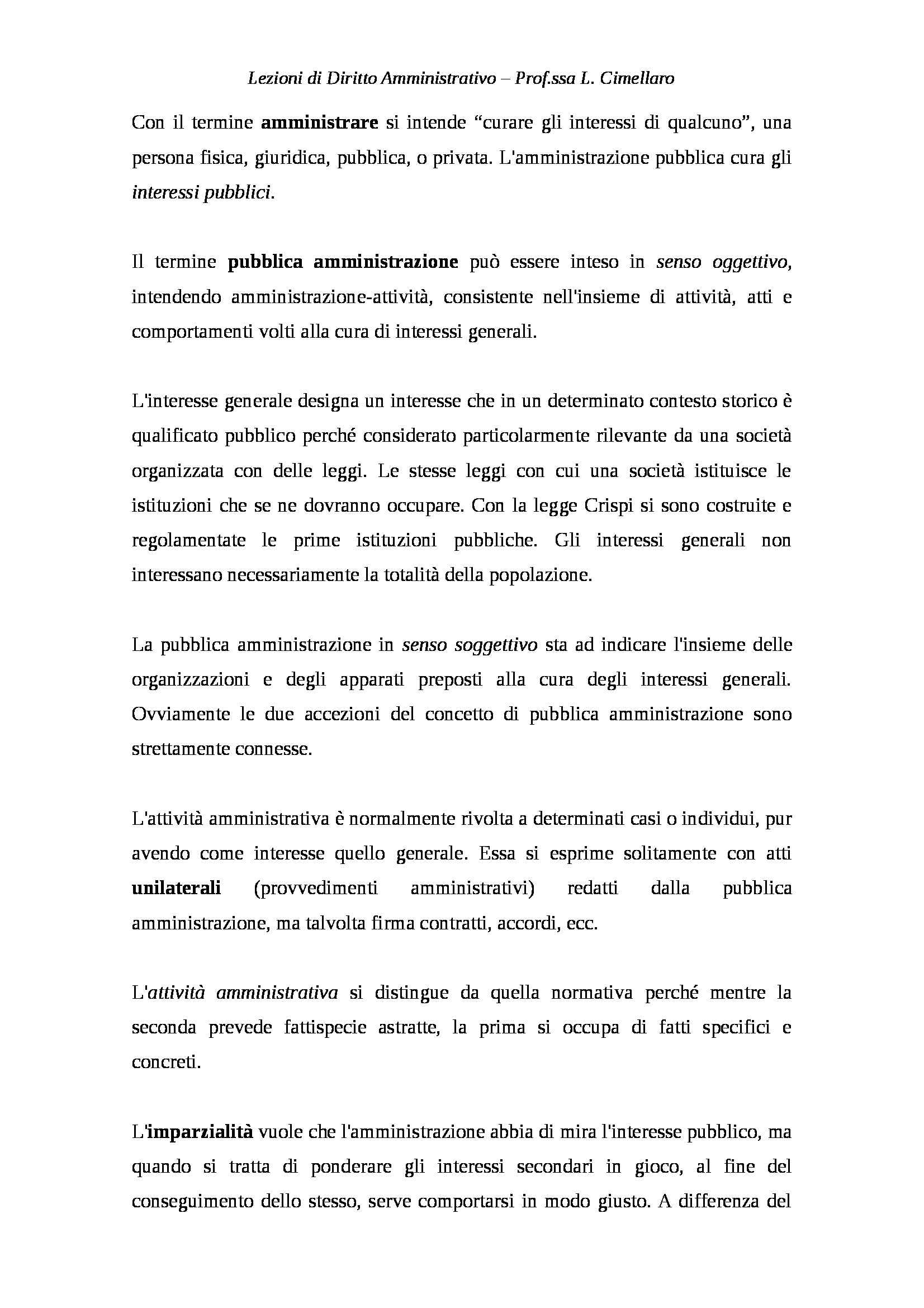 Lezioni di Diritto Amministrativo – Prof.ssa L. Cimellaro

Con il termine amministrare si intende “curare gli interessi di qualcuno”, una persona fisica, giuridica, pubblica, o privata. L'amministrazione pubblica cura gli interessi pubblici.

Il termine pubblica amministrazione può essere inteso in senso oggettivo, intendendo amministrazione-attività, consistente nell'insieme di attività, atti e comportamenti volti alla cura di interessi generali.

L'interesse generale designa un interesse che in un determinato contesto storico è qualificato pubblico perché considerato particolarmente rilevante da una società organizzata con delle leggi. Le stesse leggi con cui una società istituisce le istituzioni che se ne dovranno occupare. Con la legge Crispi si sono costruite e regolamentate le prime istituzioni pubbliche. Gli interessi generali non interessano necessariamente la totalità della popolazione.

La pubblica amministrazione in senso soggettivo sta ad indicare l'insieme delle organizzazioni e degli apparati preposti alla cura degli interessi generali. Ovviamente le due accezioni del concetto di pubblica amministrazione sono strettamente connesse.

L'attività amministrativa è normalmente rivolta a determinati casi o individui, pur avendo come interesse quello generale. Essa si esprime solitamente con atti unilaterali (provvedimenti amministrativi) redatti dalla pubblica amministrazione, ma talvolta firma contratti, accordi, ecc.

L'attività amministrativa si distingue da quella normativa perché mentre la seconda prevede fattispecie astratte, la prima si occupa di fatti specifici e concreti.

L'imparzialità vuole che l'amministrazione abbia di mira l'interesse pubblico, ma quando si tratta di ponderare gli interessi secondari in gioco, al fine del conseguimento dello stesso, serve comportarsi in modo giusto. A differenza del